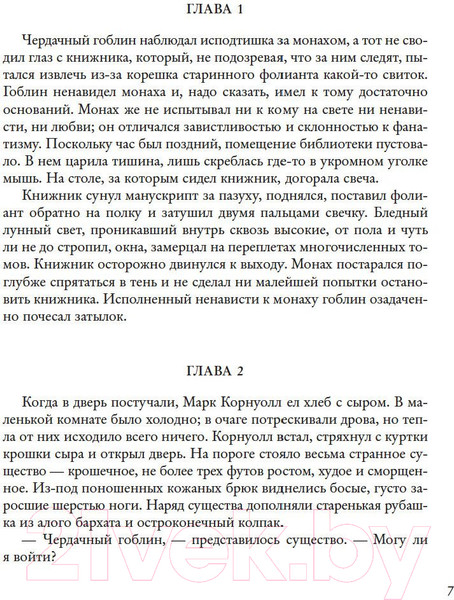 ГЛАВА 1

Чердачный гоблин наблюдал исподтишка за монахом, а тот не сводил глаз с книжника, который, не подозревая, что за ним следят, пытался извлечь из-за корешка старинного фолианта какой-то свиток. Гоблин ненавидел монаха и, надо сказать, имел к тому достаточно оснований. Монах же не испытывал ни к кому на свете ни ненависти, ни любви; он отличался завистливостью и склонностью к фанатизму. Поскольку час был поздний, помещение библиотеки пустовало. В нем царила тишина, лишь скреблась где-то в укромном уголке мышь. На столе, за которым сидел книжник, догорала свеча.

Книжник сунул манускрипт за пазуху, поднялся, поставил фолиант обратно на полку и затушил двумя пальцами свечку. Бледный лунный свет, проникавший внутрь сквозь высокие, от пола и чуть ли не до стропил, окна, замерцал на переплетах многочисленных томов. Книжник осторожно двинулся к выходу. Монах постарался поглубже спрятаться в тень и не сделал ни малейшей попытки остановить книжника. Исполненный ненависти к монаху гоблин озадаченно почесал затылок.

ГЛАВА 2

Когда в дверь постучали, Марк Корнуолл ел хлеб с сыром. В маленькой комнате было холодно; в очаге потрескивали дрова, но тепла от них исходило всего ничего. Корнуолл встал, стряхнул с куртки крошки сыра и открыл дверь. На пороге стояло весьма странное существо — крошечное, не более трех футов ростом, худое и сморщенное. Из-под поношенных кожаных брюк виднелись босые, густо заросшие шерстью ноги. Наряд существа дополняли старенькая рубашка из алого бархата и остроконечный колпак.

— Чердачный гоблин, — представилось существо. — Могу ли я войти?

21vek.by

7